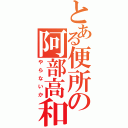 とある便所の阿部高和

やらないか